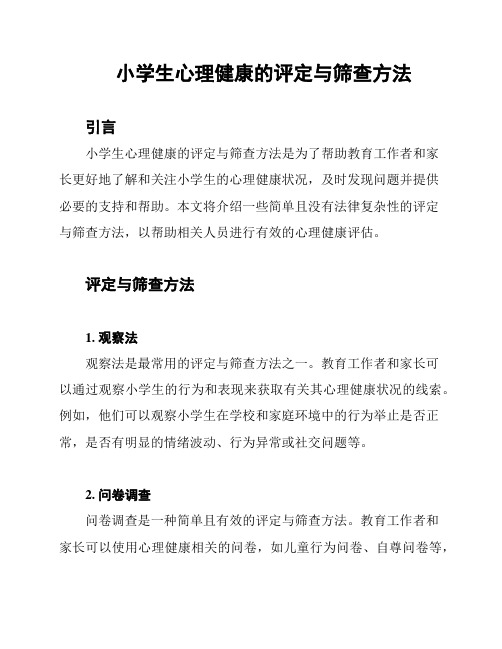 小学生心理健康的评定与筛查方法

引言

小学生心理健康的评定与筛查方法是为了帮助教育工作者和家长更好地了解和关注小学生的心理健康状况，及时发现问题并提供必要的支持和帮助。本文将介绍一些简单且没有法律复杂性的评定与筛查方法，以帮助相关人员进行有效的心理健康评估。

评定与筛查方法

1. 观察法

观察法是最常用的评定与筛查方法之一。教育工作者和家长可以通过观察小学生的行为和表现来获取有关其心理健康状况的线索。例如，他们可以观察小学生在学校和家庭环境中的行为举止是否正常，是否有明显的情绪波动、行为异常或社交问题等。

2. 问卷调查

问卷调查是一种简单且有效的评定与筛查方法。教育工作者和家长可以使用心理健康相关的问卷，如儿童行为问卷、自尊问卷等，